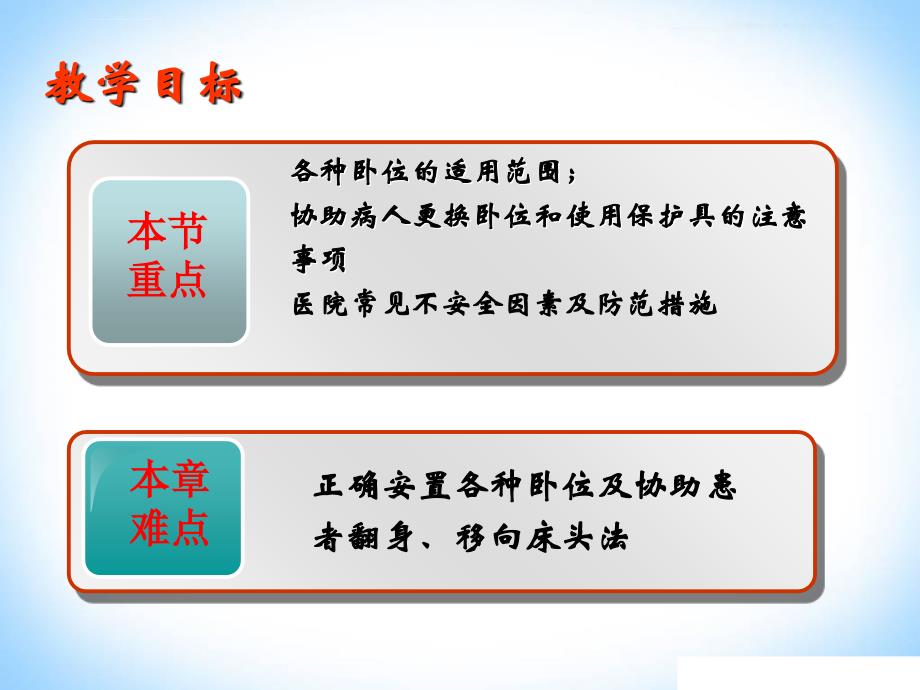 教学目标

本节重点

各种卧位的适用范围；
协助病人更换卧位和使用保护具的注意事项
医院常见不安全因素及防范措施

本章难点

正确安置各种卧位及协助患者翻身、移向床头法